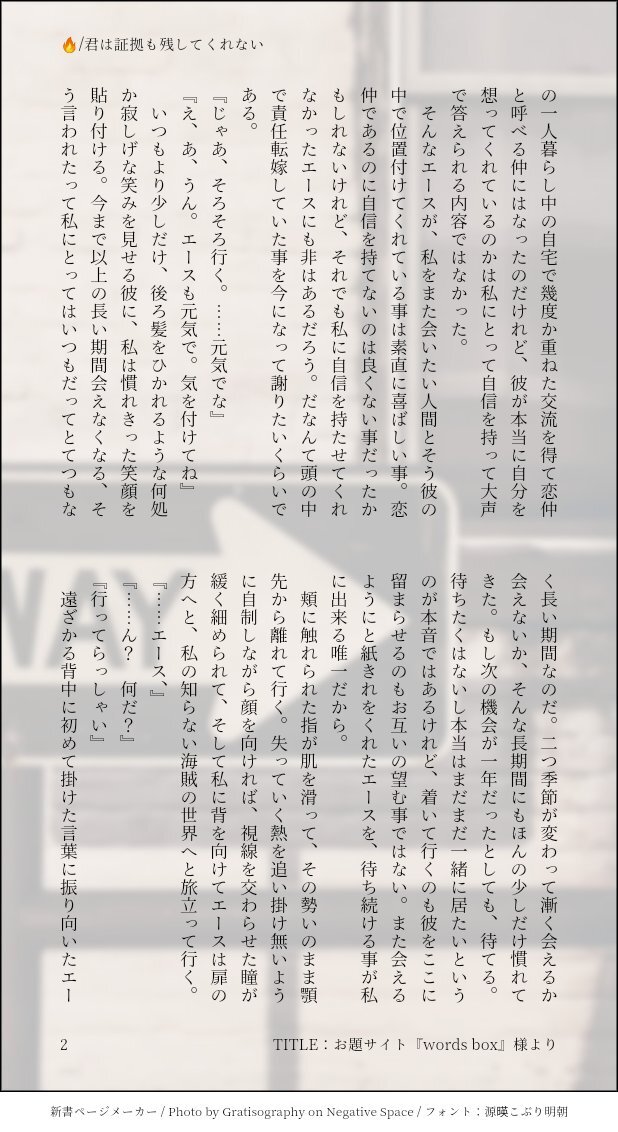 🔥/君は証拠も残してくれない

の一人暮らし中の自宅で幾度か重ねた交流を得て恋仲と呼べる仲にはなったのだけれど、彼が本当に自分を想ってくれているのかは私にとって自信を持って大声で答えられる内容ではなかった。

そんなエースが、私をまた会いたい人間とそう彼の中で位置付けてくれている事は素直に喜ばしい事。恋仲であるのに自信を持てないのは良くない事だったかもしれないけれど、それでも私に自信を持たせてくれなかったエースにも非はあるだろう。だなんて頭の中で責任転嫁していた事を今になって謝りたいくらいである。

『じゃあ、そろそろ行く。……元気でな』

『え、あ、うん。エースも元気で。気を付けてね』

いつもより少しだけ、後ろ髪をひかれるような何処か寂しげな笑みを見せる彼に、私は慣れきった笑顔を貼り付ける。今まで以上の長い期間会えなくなる、そう言われたって私にとってはいつもだってとてつもなく長い期間なのだ。二つ季節が変わって漸く会えるか会えないか、そんな長期間にもほんの少しだけ慣れてきた。もし次の機会が一年だったとしても、待てる。待ちたくはないし本当はまだまだ一緒に居たいというのが本音ではあるけれど、着いて行くのも彼をここに留まらせるのもお互いの望む事ではない。また会えるようにと紙きれをくれたエースを、待ち続ける事が私に出来る唯一だから。

頬に触れられた指が肌を滑って、その勢いのまま顎先から離れて行く。失っていく熱を追い掛け無いように自制しながら顔を向ければ、視線を交わらせた瞳が緩く細められて、そして私に背を向けてエースは扉の方へと、私の知らない海賊の世界へと旅立って行く。

『……エース』

『……ん？　何だ？』

『行ってらっしゃい』

遠ざかる背中に初めて掛けた言葉に振り向いたエー

2　TITLE：お題サイト『words box』様より

新書ページメーカー / Photo by Gratisography on Negative Space / フォント：源暎こぶり明朝